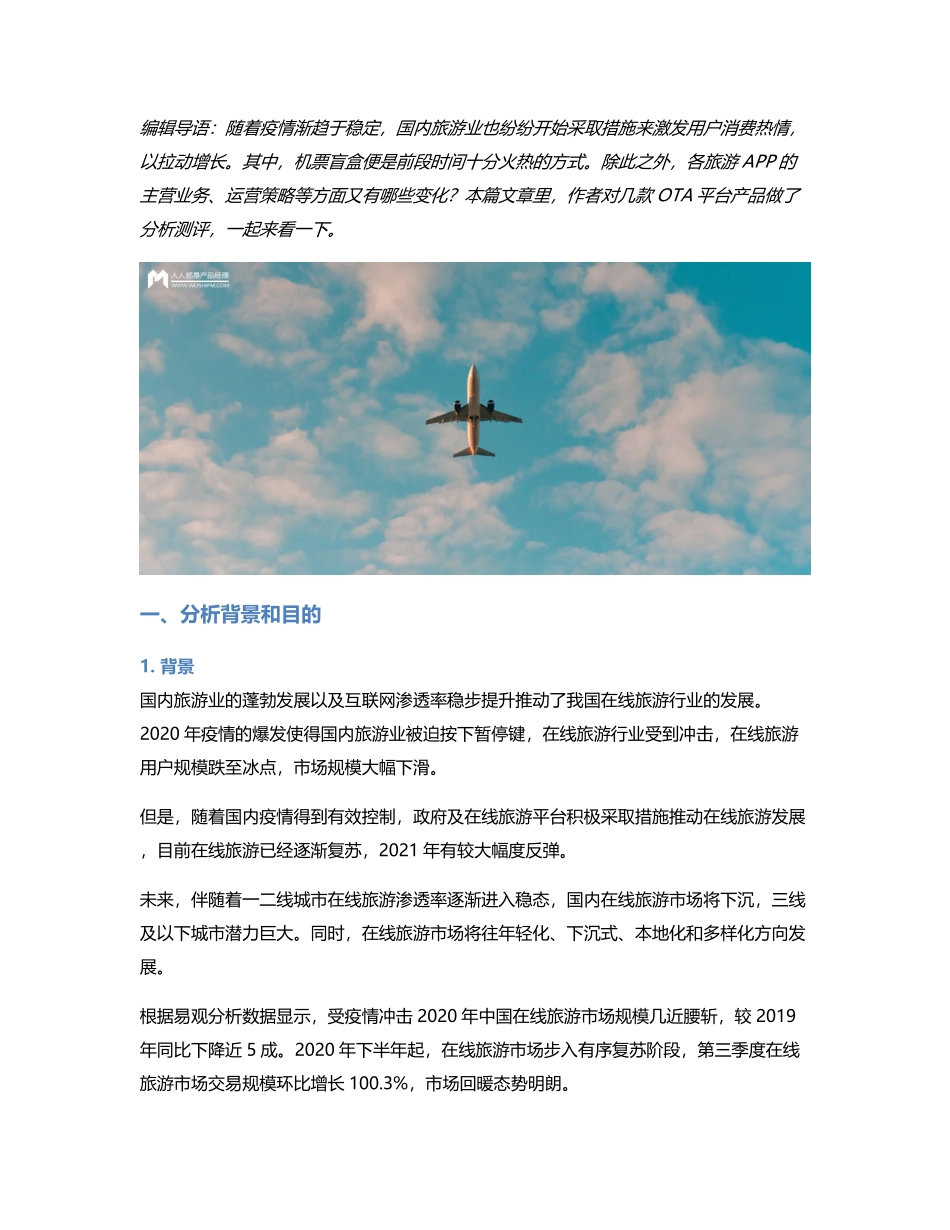 编辑导语：随着疫情渐趋于稳定，国内旅游业也纷纷开始采取措施来激发用户消费热情，以拉动增长。其中，机票盲盒便是前段时间十分火热的方式。除此之外，各旅游 APP 的主营业务、运营策略等方面又有哪些变化？本篇文章里，作者对几款 OTA 平台产品做了分析测评，一起来看一下。

人人都是产品经理
WWW.WOSHIPM.COM

一、分析背景和目的

1. 背景

国内旅游业的蓬勃发展以及互联网渗透率稳步提升推动了我国在线旅游行业的发展。2020 年疫情的爆发使得国内旅游业被迫按下暂停键，在线旅游行业受到冲击，在线旅游用户规模跌至冰点，市场规模大幅下滑。

但是，随着国内疫情得到有效控制，政府及在线旅游平台积极采取措施推动在线旅游发展，目前在线旅游已经逐渐复苏，2021 年有较大幅度反弹。

未来，伴随着一二线城市在线旅游渗透率逐渐进入稳态，国内在线旅游市场将下沉，三线及以下城市潜力巨大。同时，在线旅游市场将往年轻化、下沉式、本地化和多样化方向发展。

根据易观分析数据显示，受疫情冲击 2020 年中国在线旅游市场规模几近腰斩，较 2019 年同比下降近 5 成。2020 年下半年起，在线旅游市场步入有序复苏阶段，第三季度在线旅游市场交易规模环比增长 100.3%，市场回暖态势明朗。